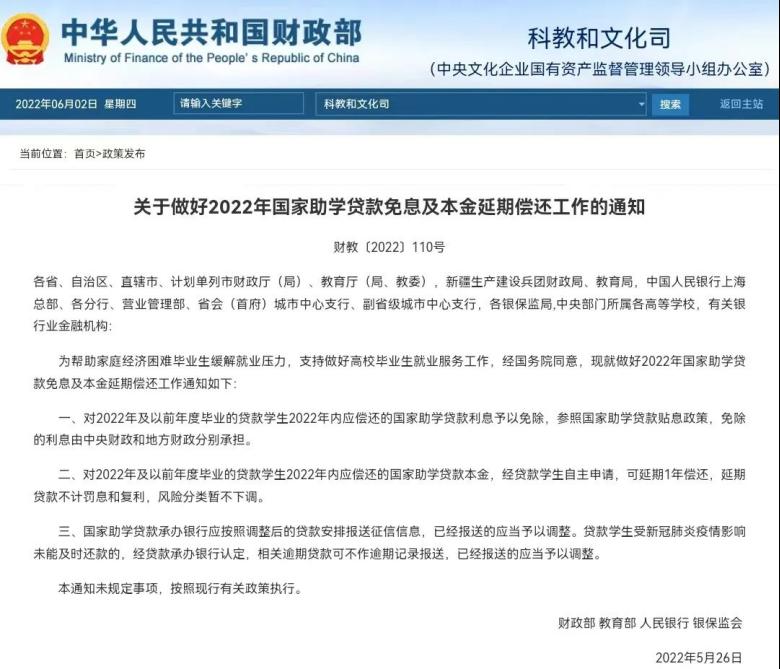 中华人民共和国财政部
Ministry of Finance of the People's Republic of China

科教和文化司
（中央文化企业国有资产监督管理领导小组办公室）

2022年06月02日 星期四 请输入关键字 科教和文化司 搜索 返回主站

当前位置：首页>政策发布

关于做好2022年国家助学贷款免息及本金延期偿还工作的通知

财教〔2022〕110号

各省、自治区、直辖市、计划单列市财政厅（局）、教育厅（局、教委），新疆生产建设兵团财政局、教育局，中国人民银行上海总部、各分行、营业管理部、省会（首府）城市中心支行、副省级城市中心支行，各银保监局,中央部门所属各高等学校，有关银行业金融机构：

为帮助家庭经济困难毕业生缓解就业压力，支持做好高校毕业生就业服务工作，经国务院同意，现就做好2022年国家助学贷款免息及本金延期偿还工作通知如下：

一、对2022年及以前年度毕业的贷款学生2022年内应偿还的国家助学贷款利息予以免除，参照国家助学贷款贴息政策，免除的利息由中央财政和地方财政分别承担。

二、对2022年及以前年度毕业的贷款学生2022年内应偿还的国家助学贷款本金，经贷款学生自主申请，可延期1年偿还，延期贷款不计罚息和复利，风险分类暂不下调。

三、国家助学贷款承办银行应按照调整后的贷款安排报送征信信息，已经报送的应当予以调整。贷款学生受新冠肺炎疫情影响未能及时还款的，经贷款承办银行认定，相关逾期贷款可不作逾期记录报送，已经报送的应当予以调整。

本通知未规定事项，按照现行有关政策执行。

财政部 教育部 人民银行 银保监会

2022年5月26日